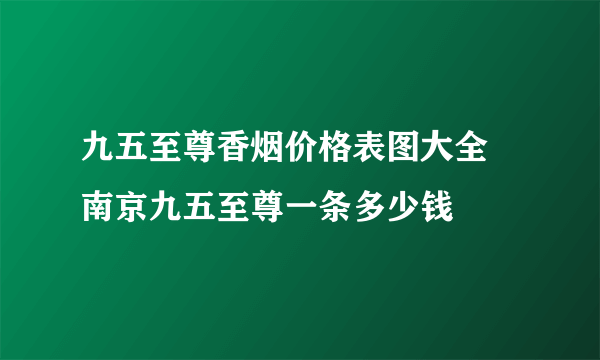 九五至尊香烟价格表图大全
南京九五至尊一条多少钱